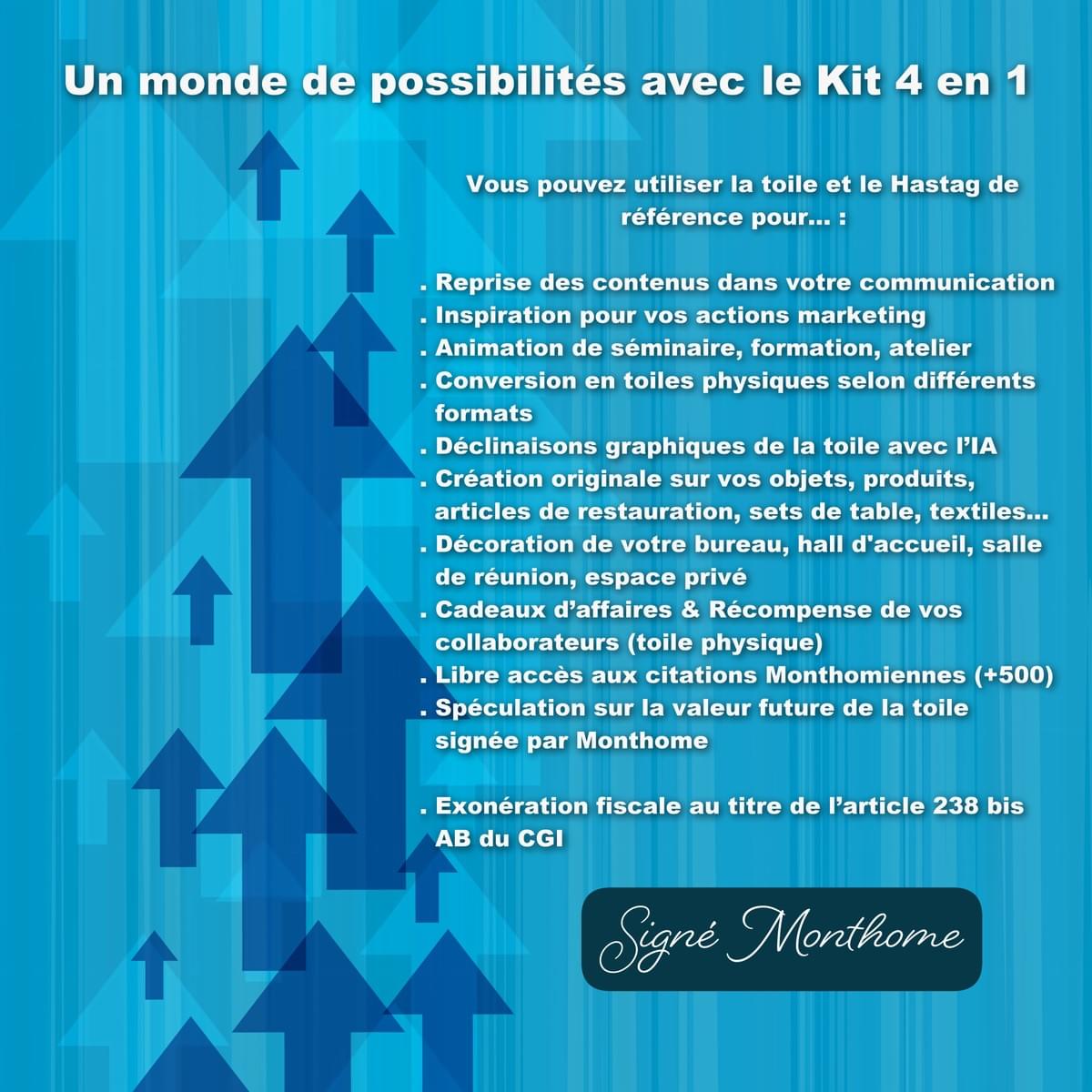 Un monde de possibilités avec le Kit 4 en 1

Vous pouvez utiliser la toile et le Hastag de référence pour... :

. Reprise des contenus dans votre communication
. Inspiration pour vos actions marketing
. Animation de séminaire, formation, atelier
. Conversion en toiles physiques selon différents formats
. Déclinaisons graphiques de la toile avec l'IA
. Création originale sur vos objets, produits, articles de restauration, sets de table, textiles...
. Décoration de votre bureau, hall d'accueil, salle de réunion, espace privé
. Cadeaux d'affaires & Récompense de vos collaborateurs (toile physique)
. Libre accès aux citations Monthomiennes (+500)
. Spéculation sur la valeur future de la toile signée par Monthome

. Exonération fiscale au titre de l'article 238 bis AB du CGI

Signé Monthome